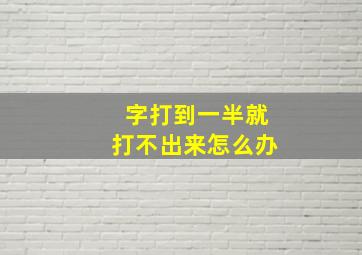 字打到一半就
打不出来怎么办